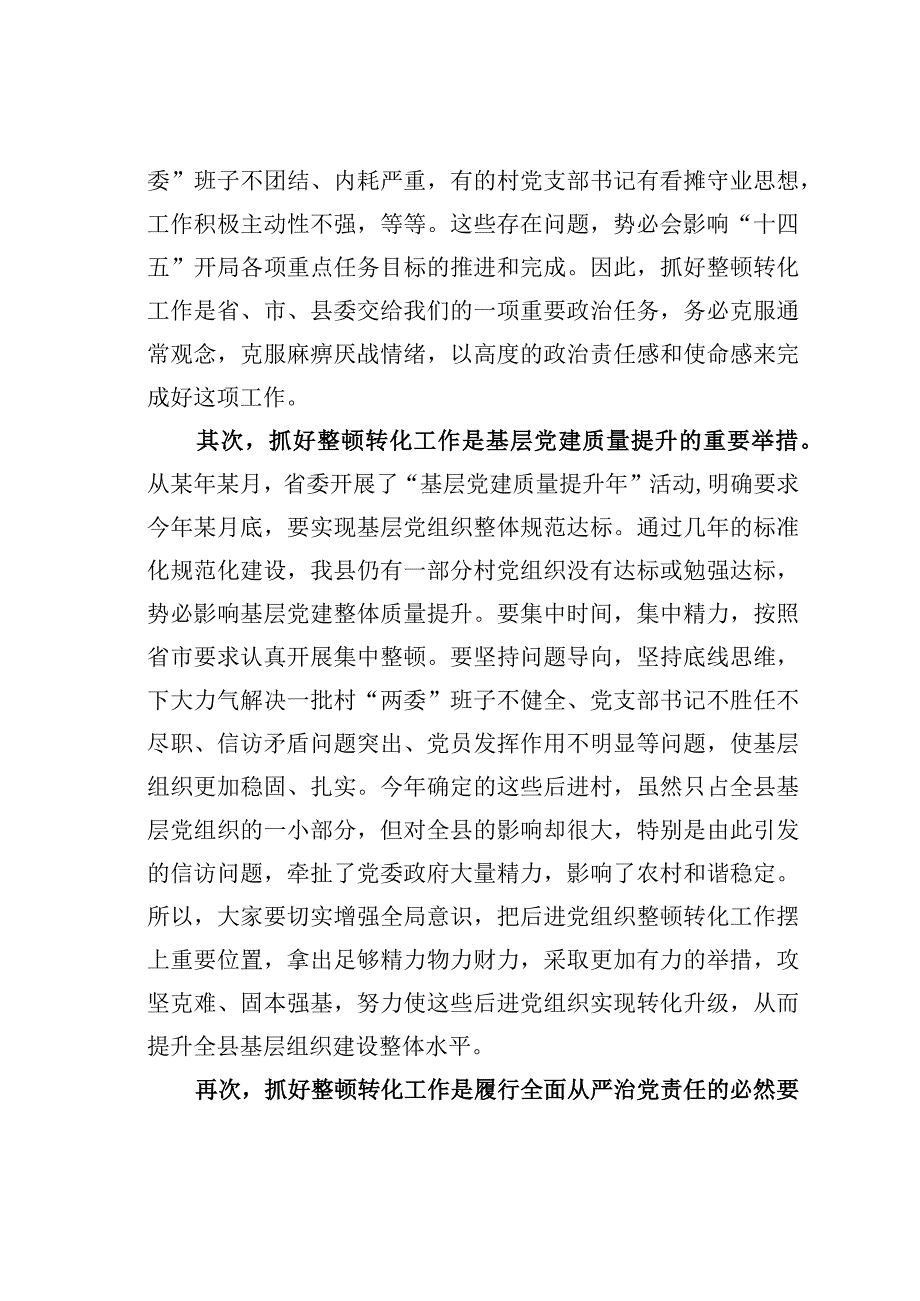 委”班子不团结、内耗严重，有的村党支部书记有看摊守业思想，工作积极主动性不强，等等。这些存在问题，势必会影响“十四五”开局各项重点任务目标的推进和完成。因此，抓好整顿转化工作是省、市、县委交给我们的一项重要政治任务，务必克服通常观念，克服麻痹厌战情绪，以高度的政治责任感和使命感来完成好这项工作。

其次，抓好整顿转化工作是基层党建质量提升的重要举措。从某年某月，省委开展了“基层党建质量提升年”活动,明确要求今年某月底，要实现基层党组织整体规范达标。通过几年的标准化规范化建设，我县仍有一部分村党组织没有达标或勉强达标，势必影响基层党建整体质量提升。要集中时间，集中精力，按照省市要求认真开展集中整顿。要坚持问题导向，坚持底线思维，下大力气解决一批村“两委”班子不健全、党支部书记不胜任不尽职、信访矛盾问题突出、党员发挥作用不明显等问题，使基层组织更加稳固、扎实。今年确定的这些后进村，虽然只占全县基层党组织的一小部分，但对全县的影响却很大，特别是由此引发的信访问题，牵扯了党委政府大量精力，影响了农村和谐稳定。所以，大家要切实增强全局意识，把后进党组织整顿转化工作摆上重要位置，拿出足够精力物力财力，采取更加有力的举措，攻坚克难、固本强基，努力使这些后进党组织实现转化升级，从而提升全县基层组织建设整体水平。

再次，抓好整顿转化工作是履行全面从严治党责任的必然要